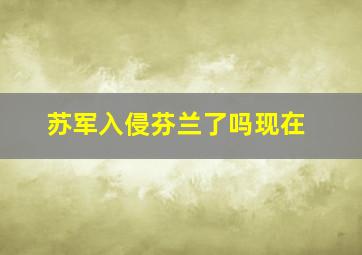 苏军入侵芬兰了吗现在